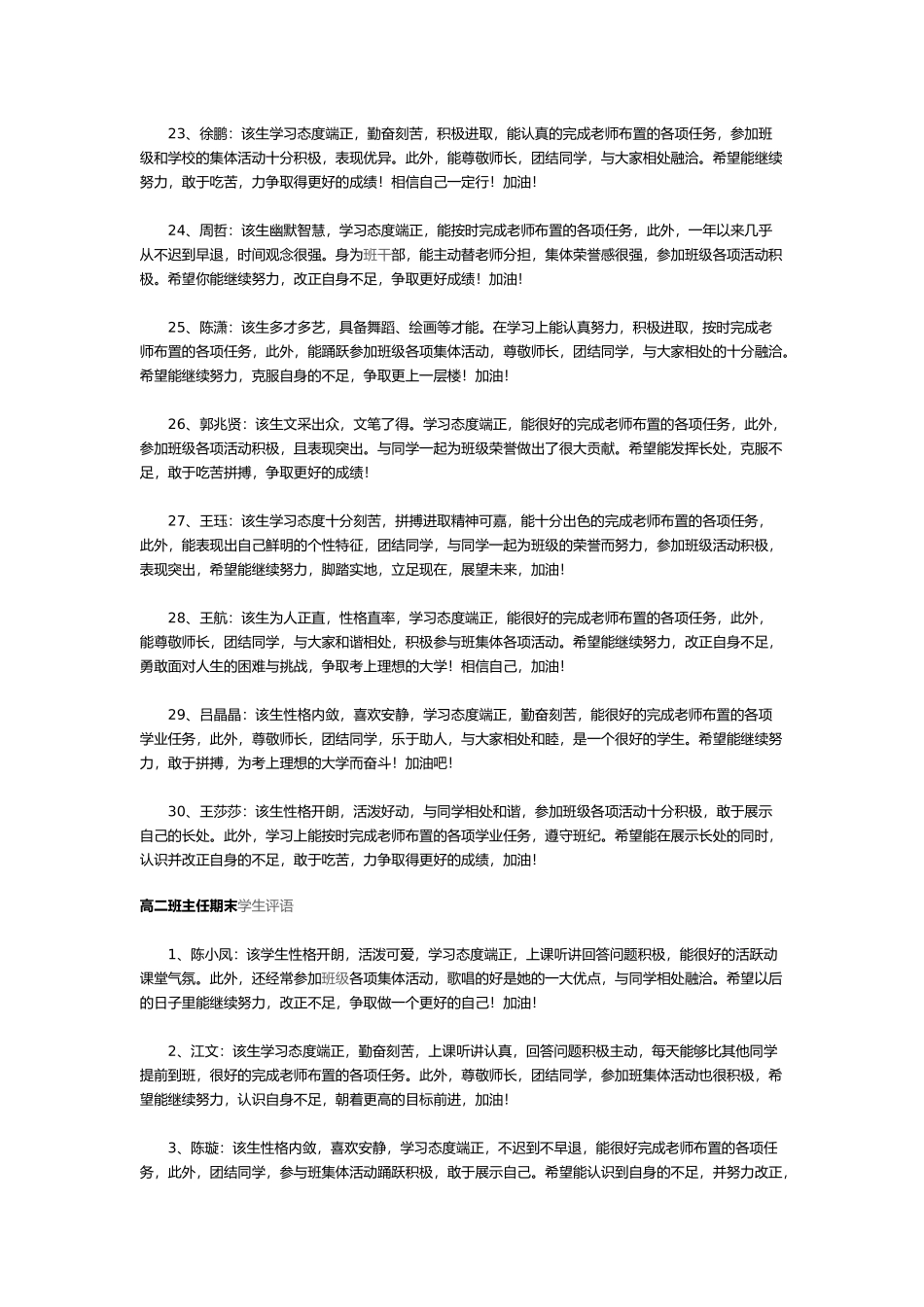 23、徐鹏：该生学习态度端正，勤奋刻苦，积极进取，能认真的完成老师布置的各项任务，参加班级和学校的集体活动十分积极，表现优异。此外，能尊敬师长，团结同学，与大家相处融洽。希望能继续努力，敢于吃苦，力争取得更好的成绩！相信自己一定行！加油！

24、周哲：该生幽默智慧，学习态度端正，能按时完成老师布置的各项任务，此外，一年以来几乎从不迟到早退，时间观念很强。身为班干部，能主动替老师分担，集体荣誉感很强，参加班级各项活动积极。希望你能继续努力，改正自身不足，争取更好成绩！加油！

25、陈潇：该生多才多艺，具备舞蹈、绘画等才能。在学习上能认真努力，积极进取，按时完成老师布置的各项任务，此外，能踊跃参加班级各项集体活动，尊敬师长，团结同学，与大家相处的十分融洽。希望能继续努力，克服自身的不足，争取更上一层楼！加油！

26、郭兆贤：该生文采出众，文笔了得。学习态度端正，能很好的完成老师布置的各项任务，此外，参加班级各项活动积极，且表现突出。与同学一起为班级荣誉做出了很大贡献。希望能发挥长处，克服不足，敢于吃苦拼搏，争取更好的成绩！

27、王珏：该生学习态度十分刻苦，拼搏进取精神可嘉，能十分出色的完成老师布置的各项任务，此外，能表现出自己鲜明的个性特征，团结同学，与同学一起为班级的荣誉而努力，参加班级活动积极，表现突出，希望能继续努力，脚踏实地，立足现在，展望未来，加油！

28、王航：该生为人正直，性格直率，学习态度端正，能很好的完成老师布置的各项任务，此外，能尊敬师长，团结同学，与大家和谐相处，积极参与班集体各项活动。希望能继续努力，改正自身不足，勇敢面对人生的困难与挑战，争取考上理想的大学！相信自己，加油！

29、吕晶晶：该生性格内敛，喜欢安静，学习态度端正，勤奋刻苦，能很好的完成老师布置的各项学业任务，此外，尊敬师长，团结同学，乐于助人，与大家相处和睦，是一个很好的学生。希望能继续努力，敢于拼搏，为考上理想的大学而奋斗！加油吧！

30、王莎莎：该生性格开朗，活泼好动，与同学相处和谐，参加班级各项活动十分积极，敢于展示自己的长处。此外，学习上能按时完成老师布置的各项学业任务，遵守班纪。希望能在展示长处的同时，认识并改正自身的不足，敢于吃苦，力争取得更好的成绩，加油！

高二班主任期末学生评语

1、陈小凤：该学生性格开朗，活泼可爱，学习态度端正，上课听讲回答问题积极，能很好的活跃动课堂气氛。此外，还经常参加班级各项集体活动，歌唱的好是她的一大优点，与同学相处融洽。希望以后的日子里能继续努力，改正不足，争取做一个更好的自己！加油！

2、江文：该生学习态度端正，勤奋刻苦，上课听讲认真，回答问题积极主动，每天能够比其他同学提前到班，很好的完成老师布置的各项任务。此外，尊敬师长，团结同学，参加班集体活动也很积极，希望能继续努力，认识自身不足，朝着更高的目标前进，加油！

3、陈璇：该生性格内敛，喜欢安静，学习态度端正，不迟到不早退，能很好完成老师布置的各项任务，此外，团结同学，参与班集体活动踊跃积极，敢于展示自己。希望能认识到自身的不足，并努力改正，